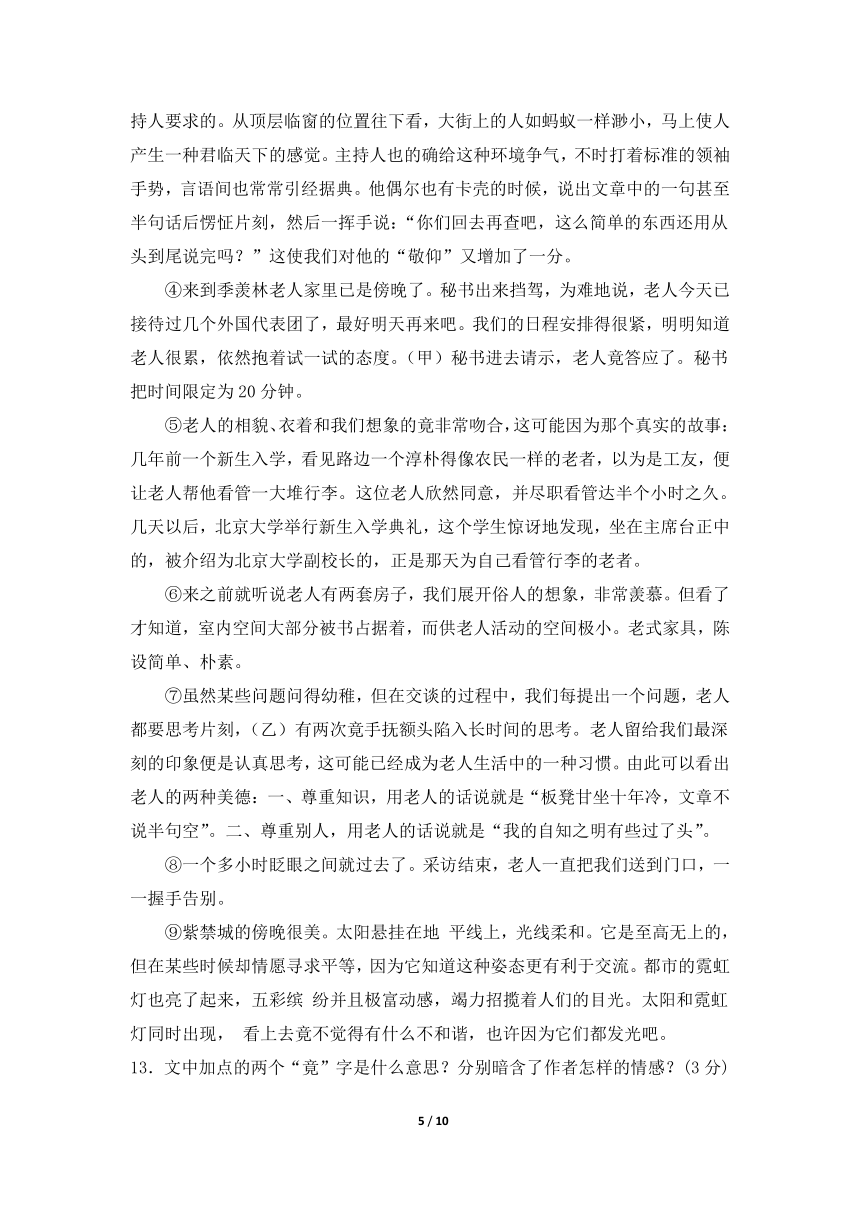 持人要求的。从顶层临窗的位置往下看，大街上的人如蚂蚁一样渺小，马上使人产生一种君临天下的感觉。主持人也的确给这种环境争气，不时打着标准的领袖手势，言语间也常常引经据典。他偶尔也有卡壳的时候，说出文章中的一句甚至半句话后愣怔片刻，然后一挥手说：“你们回去再查吧，这么简单的东西还用从头到尾说完吗？”这使我们对他的“敬仰”又增加了一分。

④来到季羡林老人家里已是傍晚了。秘书出来挡驾，为难地说，老人今天已接待过几个外国代表团了，最好明天再来吧。我们的日程安排得很紧，明明知道老人很累，依然抱着试一试的态度。(甲）秘书进去请示，老人竟答应了。秘书把时间限定为 20 分钟。

⑤老人的相貌、衣着和我们想象的竟非常吻合，这可能因为那个真实的故事：几年前一个新生入学，看见路边一个淳朴得像农民一样的老者，以为是工友，便让老人帮他看管一大堆行李。这位老人欣然同意，并尽职看管达半个小时之久。几天以后，北京大学举行新生入学典礼，这个学生惊讶地发现，坐在主席台正中的，被介绍为北京大学副校长的，正是那天为自己看管行李的老者。

⑥来之前就听说老人有两套房子，我们展开俗人的想象，非常羡慕。但看了才知道，室内空间大部分被书占据着，而供老人活动的空间极小。老式家具，陈设简单、朴素。

⑦虽然某些问题问得幼稚，但在交谈的过程中，我们每提出一个问题，老人都要思考片刻，(乙）有两次竟手抚额头陷入长时间的思考。老人留给我们最深刻的印象便是认真思考，这可能已经成为老人生活中的一种习惯。由此可以看出老人的两种美德：一、尊重知识，用老人的话说就是“板凳甘坐十年冷，文章不说半句空”。二、尊重别人，用老人的话说就是“我的自知之明有些过了头”。

⑧一个多小时眨眼之间就过去了。采访结束，老人一直把我们送到门口，一一握手告别。

⑨紫禁城的傍晚很美。太阳悬挂在地 平线上，光线柔和。它是至高无上的，但在某些时候却情愿寻求平等，因为它知道这种姿态更有利于交流。都市的霓虹灯也亮了起来，五彩缤 纷并且极富动感，竭力招揽着人们的目光。太阳和霓虹灯同时出现， 看上去竟不觉得有什么不和谐，也许因为它们都发光吧。

13．文中加点的两个“竟”字是什么意思？分别暗含了作者怎样的情感？(3 分)

5 / 10